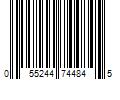 0 55244 74484 5